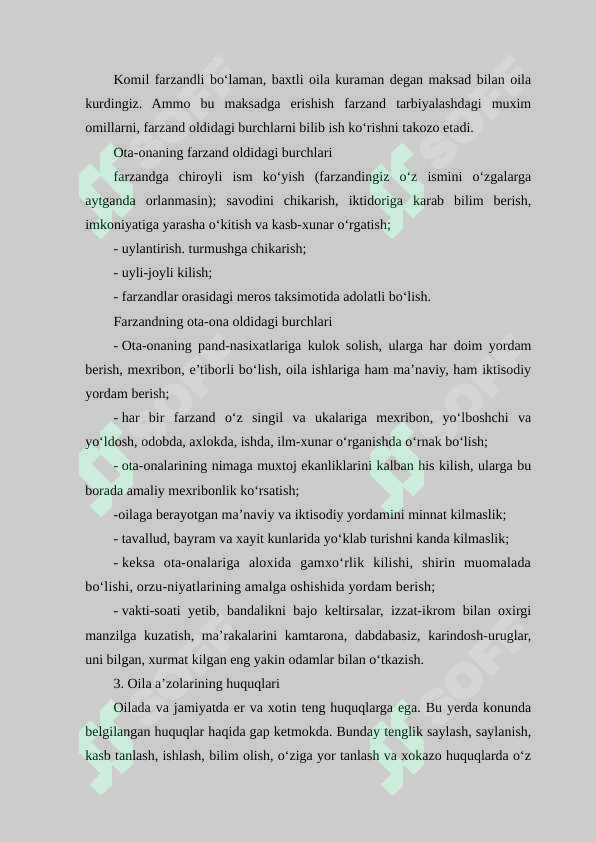 Komil farzandli bo‘laman, baxtli oila kuraman degan maksad bilan oila kurdingiz. Ammo bu maksadga erishish farzand tarbiyalashdagi muxim omillarni, farzand oldidagi burchlarni bilib ish ko‘rishni takozo etadi.

Ota-onaning farzand oldidagi burchlari

farzandga chiroyli ism ko‘yish (farzandingiz o‘z ismini o‘zgalarga aytganda orlanmasin); savodini chikarish, iktidoriga karab bilim berish, imkoniyatiga yarasha o‘kitish va kasb-xunar o‘rgatish;

- uylantirish. turmushga chikarish;

- uyli-joyli kilish;

- farzandlar orasidagi meros taksimotida adolatli bo‘lish.

Farzandning ota-ona oldidagi burchlari

- Ota-onaning pand-nasixatlariga kulok solish, ularga har doim yordam berish, mexribon, e’tiborli bo‘lish, oila ishlariga ham ma’naviy, ham iktisodiy yordam berish;

- har bir farzand o‘z singil va ukalariga mexribon, yo‘lboshchi va yo‘ldosh, odobda, axlokda, ishda, ilm-xunar o‘rganishda o‘rnak bo‘lish;

- ota-onalarining nimaga muxtoj ekanliklarini kalban his kilish, ularga bu borada amaliy mexribonlik ko‘rsatish;

-oilaga berayotgan ma’naviy va iktisodiy yordamini minnat kilmaslik;

- tavallud, bayram va xayit kunlarida yo‘klab turishni kanda kilmaslik;

- keksa ota-onalariga aloxida gamxo‘rlik kilishi, shirin muomalada bo‘lishi, orzu-niyatlarining amalga oshishida yordam berish;

- vakti-soati yetib, bandalikni bajo keltirsalar, izzat-ikrom bilan oxirgi manzilga kuzatish, ma’rakalarini kamtarona, dabdabasiz, karindosh-uruglar, uni bilgan, xurmat kilgan eng yakin odamlar bilan o‘tkazish.

3. Oila a’zolarining huquqlari

Oilada va jamiyatda er va xotin teng huquqlarga ega. Bu yerda konunda belgilangan huquqlar haqida gap ketmokda. Bunday tenglik saylash, saylanish, kasb tanlash, ishlash, bilim olish, o‘ziga yor tanlash va xokazo huquqlarda o‘z